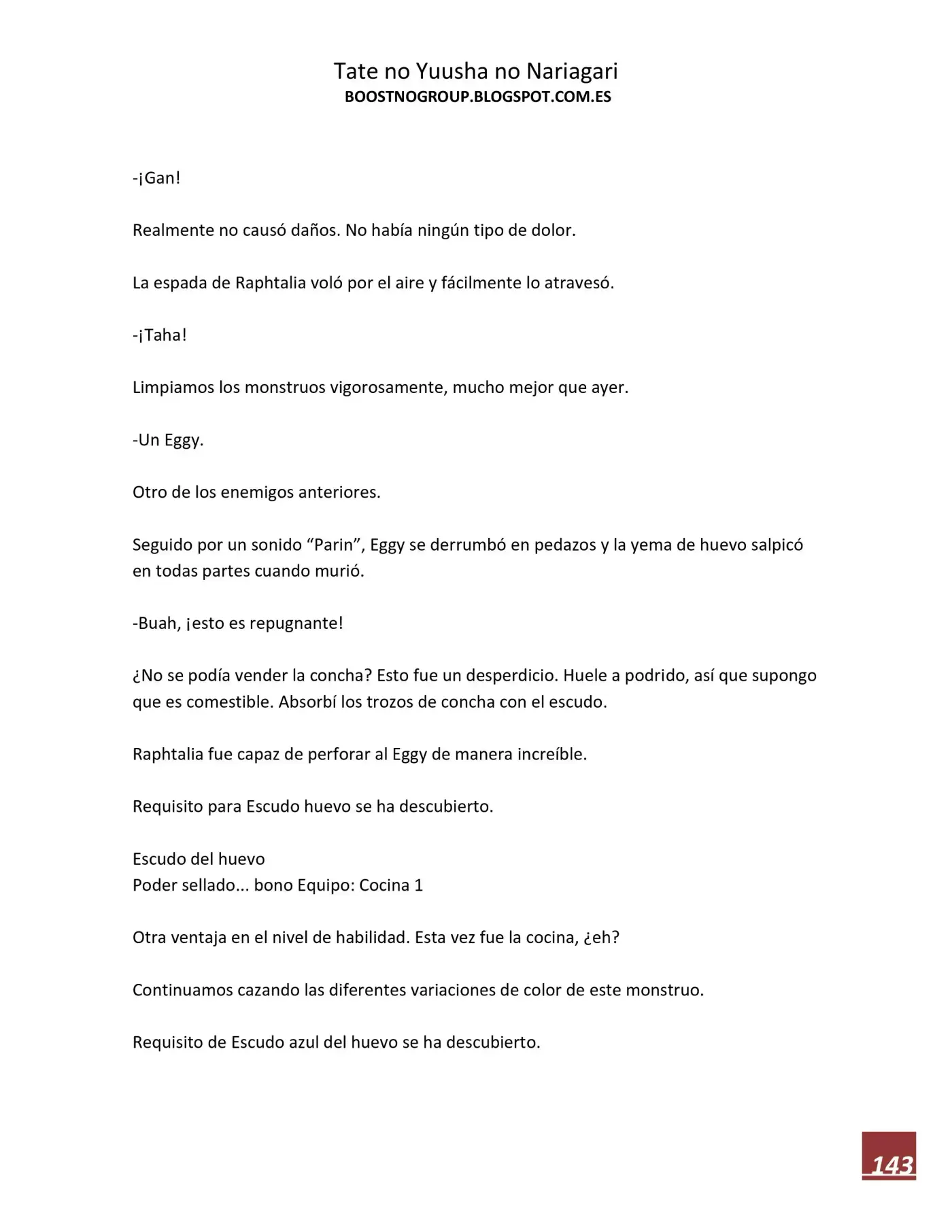 Tate no Yuusha no Nariagari
BOOSTNOGROUP.BLOGSPOT.COM.ES

-¡Gan!

Realmente no causó daños. No había ningún tipo de dolor.

La espada de Raphtalia voló por el aire y fácilmente lo atravesó.

-¡Taha!

Limpiamos los monstruos vigorosamente, mucho mejor que ayer.

-Un Eggy.

Otro de los enemigos anteriores.

Seguido por un sonido “Parin”, Eggy se derrumbó en pedazos y la yema de huevo salpicó en todas partes cuando murió.

-Buah, ¡esto es repugnante!

¿No se podía vender la concha? Esto fue un desperdicio. Huele a podrido, así que supongo que es comestible. Absorbí los trozos de concha con el escudo.

Raphtalia fue capaz de perforar al Eggy de manera increíble.

Requisito para Escudo huevo se ha descubierto.

Escudo del huevo
Poder sellado... bono Equipo: Cocina 1

Otra ventaja en el nivel de habilidad. Esta vez fue la cocina, ¿eh?

Continuamos cazando las diferentes variaciones de color de este monstruo.

Requisito de Escudo azul del huevo se ha descubierto.

143